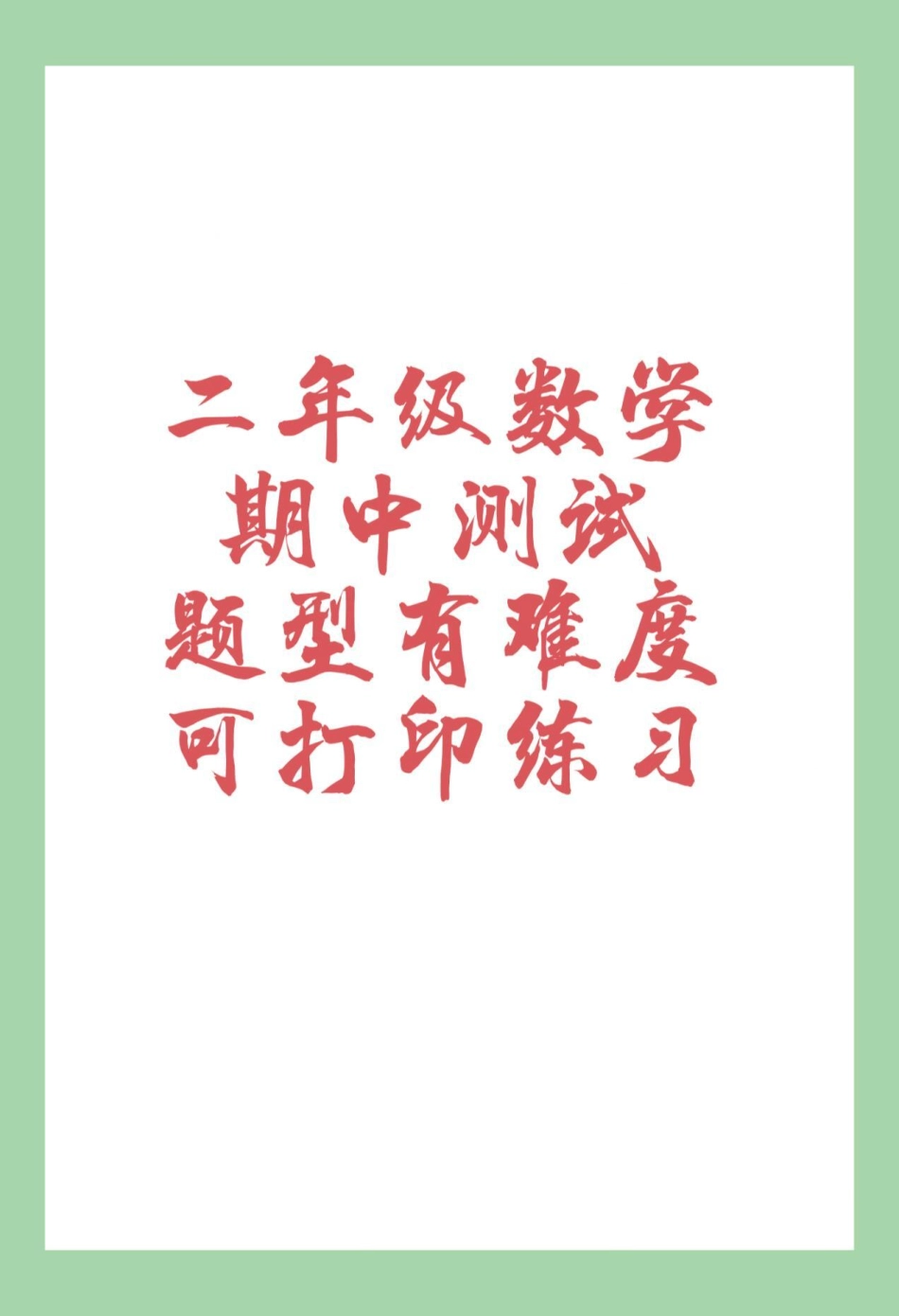 二年级数学
期中测试
题型有难度
可打印练习